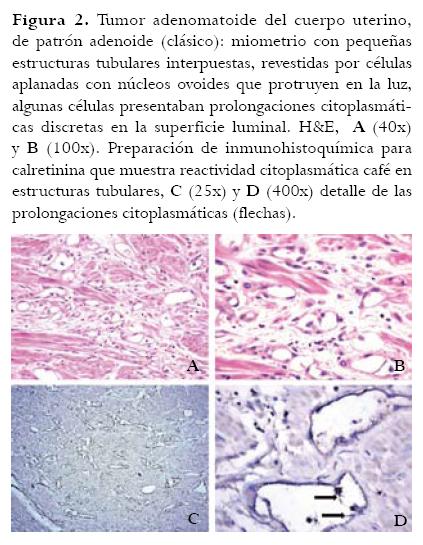 Figura 2. Tumor adenomatoide del cuerpo uterino, de patrón adenoide (clásico): miometrio con pequeñas estructuras tubulares interpuestas, revestidas por células aplanadas con núcleos ovoides que protruyen en la luz, algunas células presentaban prolongaciones citoplasmáticas discretas en la superficie luminal. H&E, A (40x) y B (100x). Preparación de inmunohistoquímica para calretinina que muestra reactividad citoplasmática café en estructuras tubulares, C (25x) y D (400x) detalle de las prolongaciones citoplasmáticas (flechas).

A

B

C

D